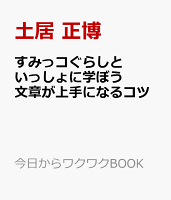 土居 正博

すみっコぐらしと
いっしょに学ぼう
文章が上手になるコツ

今日からワクワクBOOK